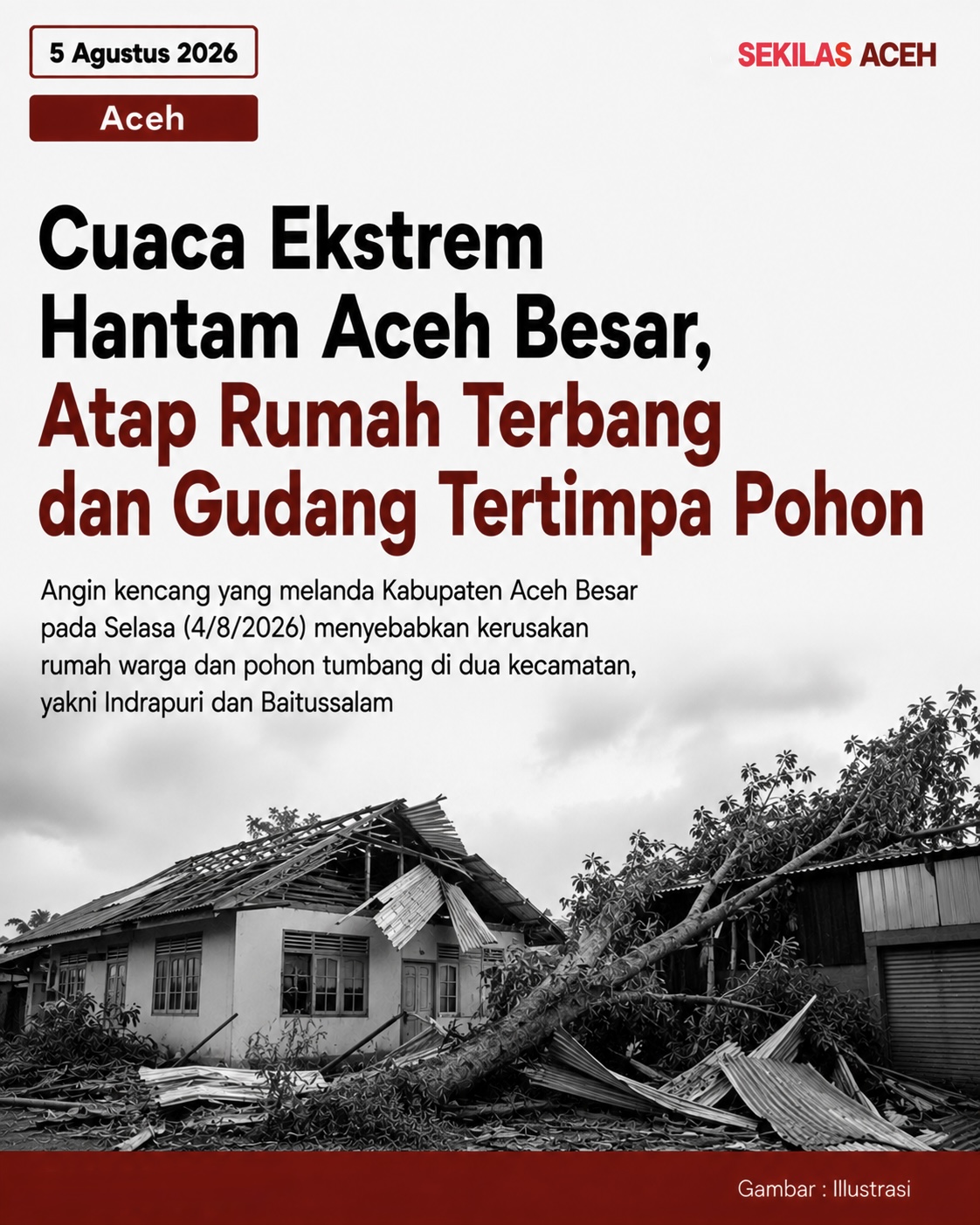 5 Agustus 2026

SEKILAS ACEH

Aceh

Cuaca Ekstrem Hantam Aceh Besar, Atap Rumah Terbang dan Gudang Tertimpa Pohon

Angin kencang yang melanda Kabupaten Aceh Besar pada Selasa (4/8/2026) menyebabkan kerusakan rumah warga dan pohon tumbang di dua kecamatan, yakni Indrapuri dan Baitussalam

Gambar : Illustrasi